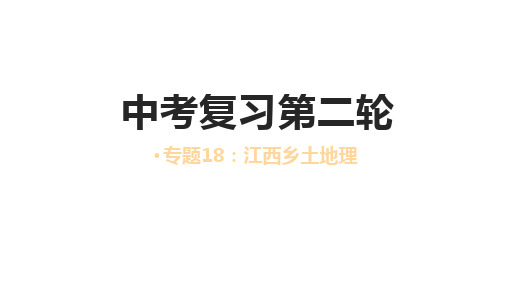 中考复习第二轮

• 专题18：江西乡土地理